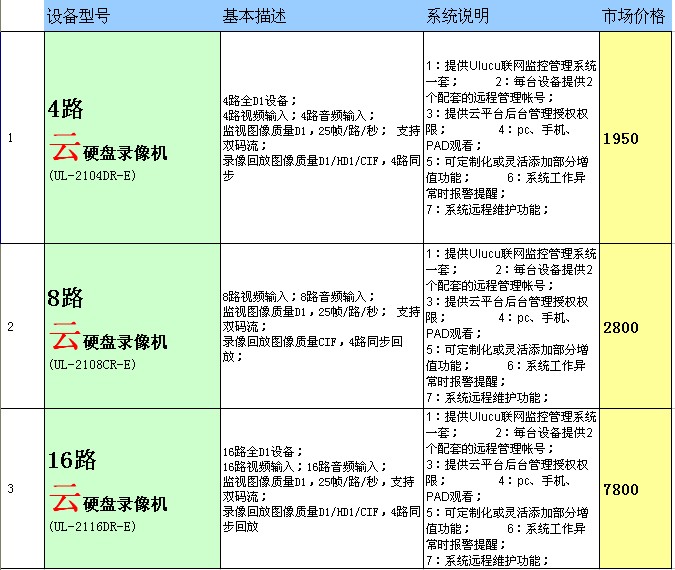 |  | 设备型号 | 基本描述 | 系统说明 | 市场价格 |
|---|---|---|---|---|
| 1 | 4路 云硬盘录像机 (UL-2104DR-E) | 4路全D1设备； 4路视频输入；4路音频输入； 监视图像质量D1，25帧/路/秒； 支持双码流； 录像回放图像质量D1/HD1/CIF，4路同步 | 1：提供Ulucu联网监控管理系统一套； 2：每台设备提供2个配套的远程管理帐号； 3：提供云平台后台管理授权权限； 4：pc、手机、PAD观看； 5：可定制化或灵活添加部分增值功能； 6：系统工作异常时报警提醒； 7：系统远程维护功能； | 1950 |
| 2 | 8路 云硬盘录像机 (UL-2108CR-E) | 8路视频输入；8路音频输入； 监视图像质量D1，25帧/路/秒； 支持双码流； 录像回放图像质量CIF，4路同步回放； | 1：提供Ulucu联网监控管理系统一套； 2：每台设备提供2个配套的远程管理帐号； 3：提供云平台后台管理授权权限； 4：pc、手机、PAD观看； 5：可定制化或灵活添加部分增值功能； 6：系统工作异常时报警提醒； 7：系统远程维护功能； | 2800 |
| 3 | 16路 云硬盘录像机 (UL-2116DR-E) | 16路全D1设备； 16路视频输入；16路音频输入； 监视图像质量D1，25帧/路/秒，支持双码流； 录像回放图像质量D1/HD1/CIF，4路同步回放 | 1：提供Ulucu联网监控管理系统一套； 2：每台设备提供2个配套的远程管理帐号； 3：提供云平台后台管理授权权限； 4：pc、手机、PAD观看； 5：可定制化或灵活添加部分增值功能； 6：系统工作异常时报警提醒； 7：系统远程维护功能； | 7800 |